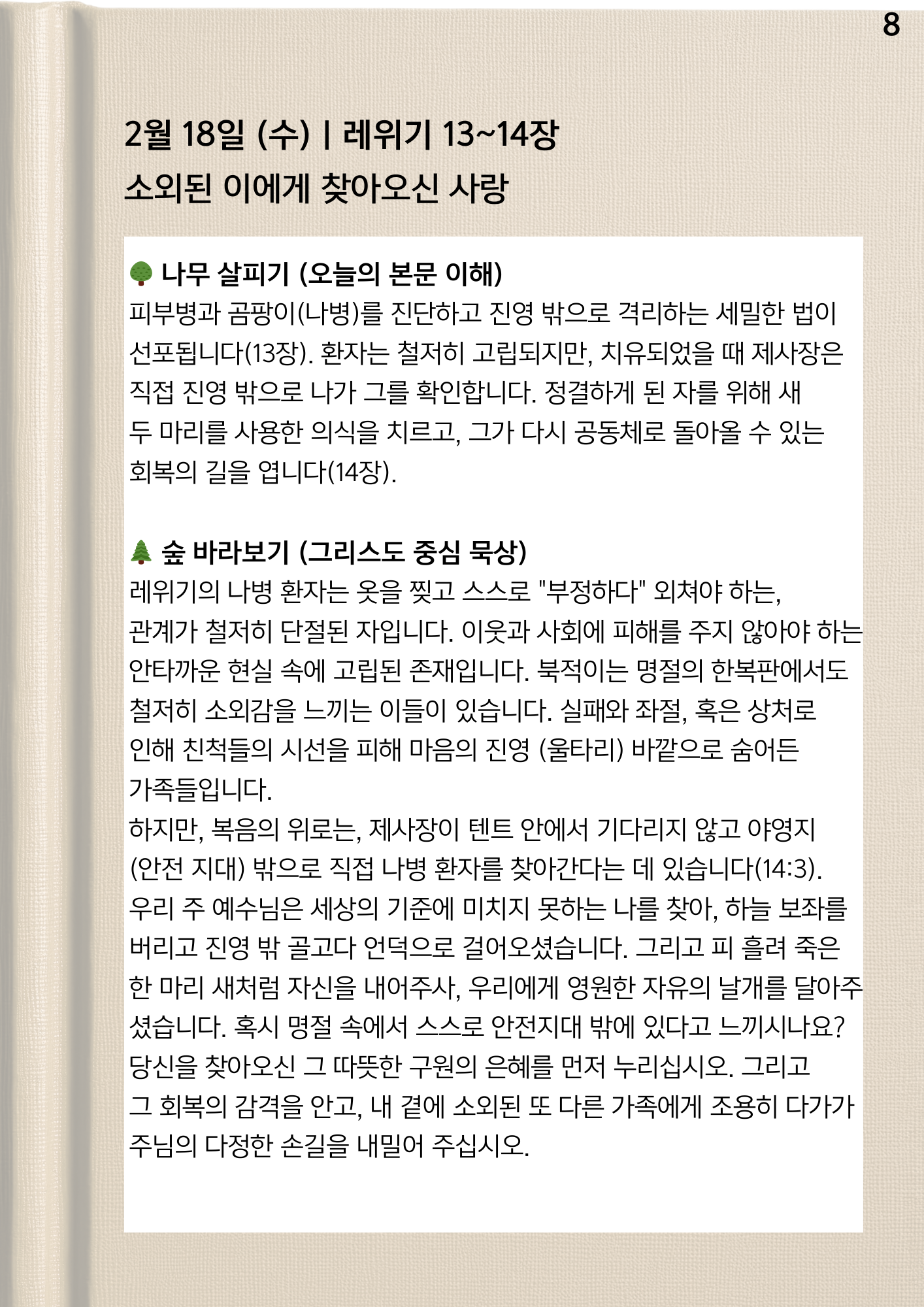 8

2월 18일 (수) | 레위기 13~14장
소외된 이에게 찾아오신 사랑

🌳 나무 살피기 (오늘의 본문 이해)
피부병과 곰팡이(나병)를 진단하고 진영 밖으로 격리하는 세밀한 법이 선포됩니다(13장). 환자는 철저히 고립되지만, 치유되었을 때 제사장은 직접 진영 밖으로 나가 그를 확인합니다. 정결하게 된 자를 위해 새 두 마리를 사용한 의식을 치르고, 그가 다시 공동체로 돌아올 수 있는 회복의 길을 엽니다(14장).

🌲 숲 바라보기 (그리스도 중심 묵상)
레위기의 나병 환자는 옷을 찢고 스스로 "부정하다" 외쳐야 하는, 관계가 철저히 단절된 자입니다. 이웃과 사회에 피해를 주지 않아야 하는 안타까운 현실 속에 고립된 존재입니다. 북적이는 명절의 한복판에서도 철저히 소외감을 느끼는 이들이 있습니다. 실패와 좌절, 혹은 상처로 인해 친척들의 시선을 피해 마음의 진영 (울타리) 바깥으로 숨어든 가족들입니다.
하지만, 복음의 위로는, 제사장이 텐트 안에서 기다리지 않고 야영지 (안전 지대) 밖으로 직접 나병 환자를 찾아간다는 데 있습니다(14:3). 우리 주 예수님은 세상의 기준에 미치지 못하는 나를 찾아, 하늘 보좌를 버리고 진영 밖 골고다 언덕으로 걸어오셨습니다. 그리고 피 흘려 죽은 한 마리 새처럼 자신을 내어주사, 우리에게 영원한 자유의 날개를 달아주셨습니다. 혹시 명절 속에서 스스로 안전지대 밖에 있다고 느끼시나요? 당신을 찾아오신 그 따뜻한 구원의 은혜를 먼저 누리십시오. 그리고 그 회복의 감격을 안고, 내 곁에 소외된 또 다른 가족에게 조용히 다가가 주님의 다정한 손길을 내밀어 주십시오.